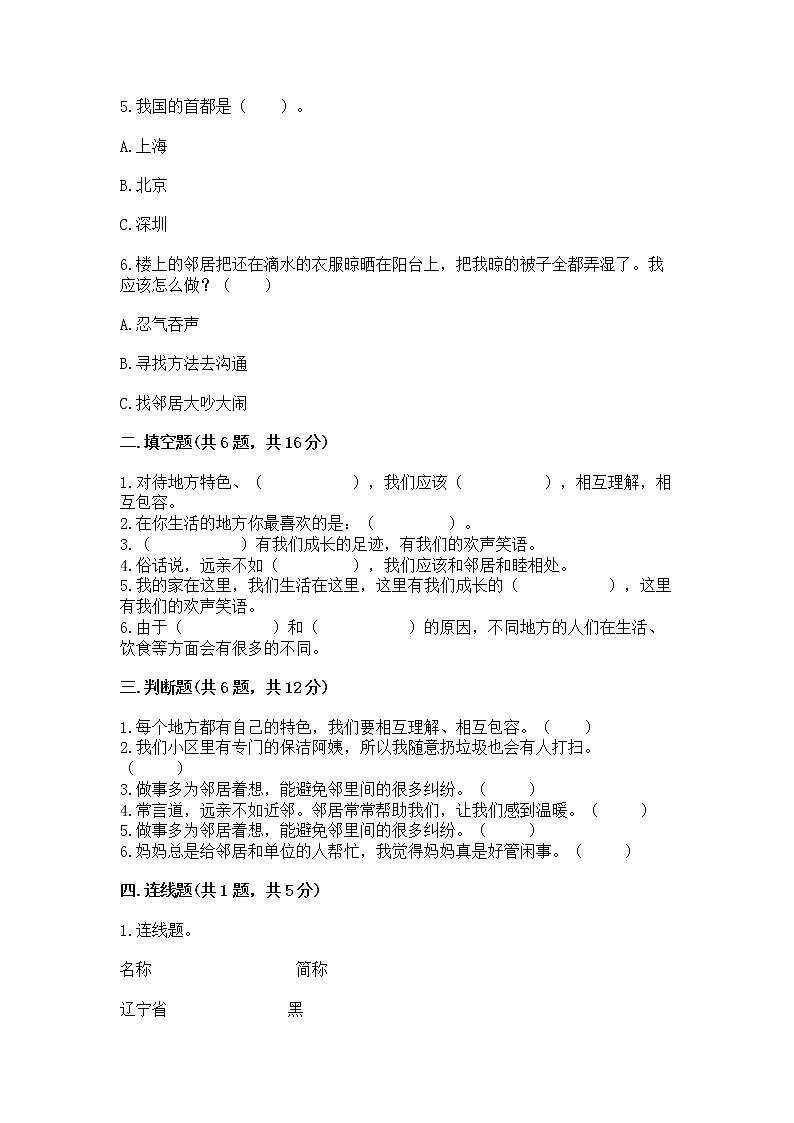 5.我国的首都是（　　）。

A.上海

B.北京

C.深圳

6.楼上的邻居把还在滴水的衣服晾晒在阳台上，把我晾的被子全都弄湿了。我应该怎么做？（　　）

A.忍气吞声

B.寻找方法去沟通

C.找邻居大吵大闹

二.填空题(共6题，共16分)

1.对待地方特色、（　　　　　），我们应该（　　　　　），相互理解，相互包容。
2.在你生活的地方你最喜欢的是：（　　　　　）。
3.（　　　　　）有我们成长的足迹，有我们的欢声笑语。
4.俗话说，远亲不如（　　　　　），我们应该和邻居和睦相处。
5.我的家在这里，我们生活在这里，这里有我们成长的（　　　　　），这里有我们的欢声笑语。
6.由于（　　　　　）和（　　　　　）的原因，不同地方的人们在生活、饮食等方面会有很多的不同。

三.判断题(共6题，共12分)

1.每个地方都有自己的特色，我们要相互理解、相互包容。（　　）
2.我们小区里有专门的保洁阿姨，所以我随意扔垃圾也会有人打扫。（　　）
3.做事多为邻居着想，能避免邻里间的很多纠纷。（　　）
4.常言道，远亲不如近邻。邻居常常帮助我们，让我们感到温暖。（　　）
5.做事多为邻居着想，能避免邻里间的很多纠纷。（　　）
6.妈妈总是给邻居和单位的人帮忙，我觉得妈妈真是好管闲事。（　　）

四.连线题(共1题，共5分)

1.连线题。

名称　　　　简称

辽宁省　　　黑